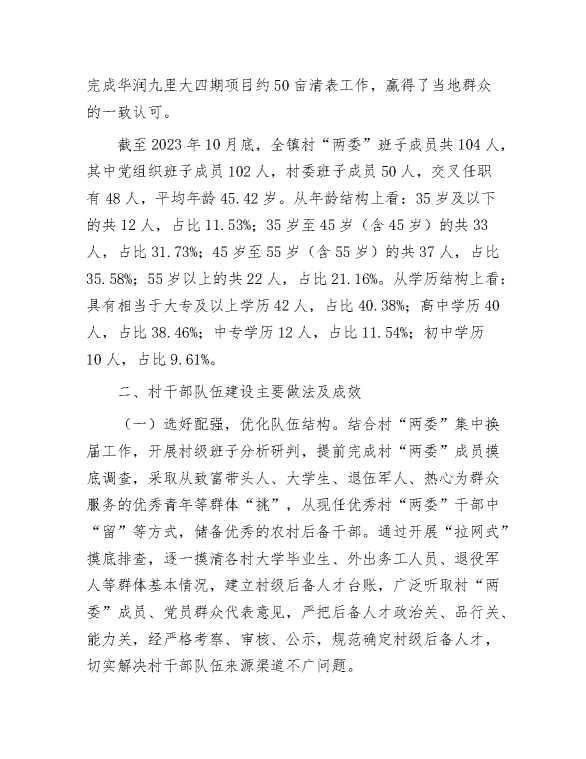 完成华润九里大四期项目约50亩清表工作，赢得了当地群众的一致认可。

截至2023年10月底，全镇村“两委”班子成员共104人，其中党组织班子成员102人，村委班子成员50人，交叉任职有48人，平均年龄45.42岁。从年龄结构上看：35岁及以下的共12人，占比11.53%；35岁至45岁（含45岁）的共33人，占比31.73%；45岁至55岁（含55岁）的共37人，占比35.58%；55岁以上的共22人，占比21.16%。从学历结构上看：具有相当于大专及以上学历42人，占比40.38%；高中学历40人，占比38.46%；中专学历12人，占比11.54%；初中学历10人，占比9.61%。

二、村干部队伍建设主要做法及成效

（一）选好配强，优化队伍结构。结合村“两委”集中换届工作，开展村级班子分析研判，提前完成村“两委”成员摸底调查，采取从致富带头人、大学生、退伍军人、热心为群众服务的优秀青年等群体“挑”，从现任优秀村“两委”干部中“留”等方式，储备优秀的农村后备干部。通过开展“拉网式”摸底排查，逐一摸清各村大学毕业生、外出务工人员、退役军人等群体基本情况，建立村级后备人才台账，广泛听取村“两委”成员、党员群众代表意见，严把后备人才政治关、品行关、能力关，经严格考察、审核、公示，规范确定村级后备人才，切实解决村干部队伍来源渠道不广问题。